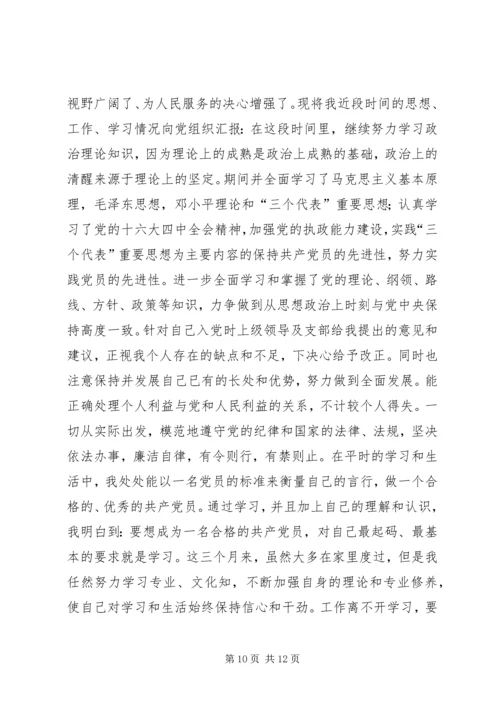 视野广阔了、为人民服务的决心增强了。现将我近段时间的思想、工作、学习情况向党组织汇报：在这段时间里，继续努力学习政治理论知识，因为理论上的成熟是政治上成熟的基础，政治上的清醒来源于理论上的坚定。期间并全面学习了马克思主义基本原理，毛泽东思想，邓小平理论和“三个代表”重要思想；认真学习了党的十六大四中全会精神，加强党的执政能力建设，实践“三个代表”重要思想为主要内容的保持共产党员的先进性，努力实践党员的先进性。进一步全面学习和掌握了党的理论、纲领、路线、方针、政策等知识，力争做到从思想政治上时刻与党中央保持高度一致。针对自己入党时上级领导及支部给我提出的意见和建议，正视我个人存在的缺点和不足，下决心给予改正。同时也注意保持并发展自己已有的长处和优势，努力做到全面发展。能正确处理个人利益与党和人民利益的关系，不计较个人得失。一切从实际出发，模范地遵守党的纪律和国家的法律、法规，坚决依法办事，廉洁自律，有令则行，有禁则止。在平时的学习和生活中，我处处能以一名党员的标准来衡量自己的言行，做一个合格的、优秀的共产党员。通过学习，并且加上自己的理解和认识，我明白到：要想成为一名合格的共产党员，对自己最起码、最基本的要求就是学习。这三个月来，虽然大多在家里度过，但是我任然努力学习专业、文化知，不断加强自身的理论和专业修养，使自己对学习和生活始终保持信心和干劲。工作离不开学习，要

第 10 页 共 12 页